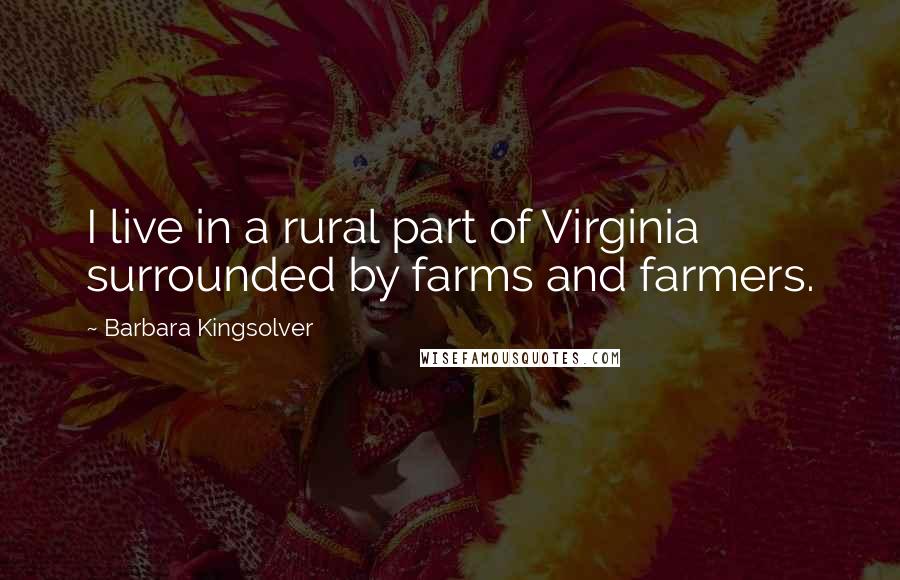 I live in a rural part of Virginia surrounded by farms and farmers.

~ Barbara Kingsolver

WISEFAMOUSQUOTES.COM